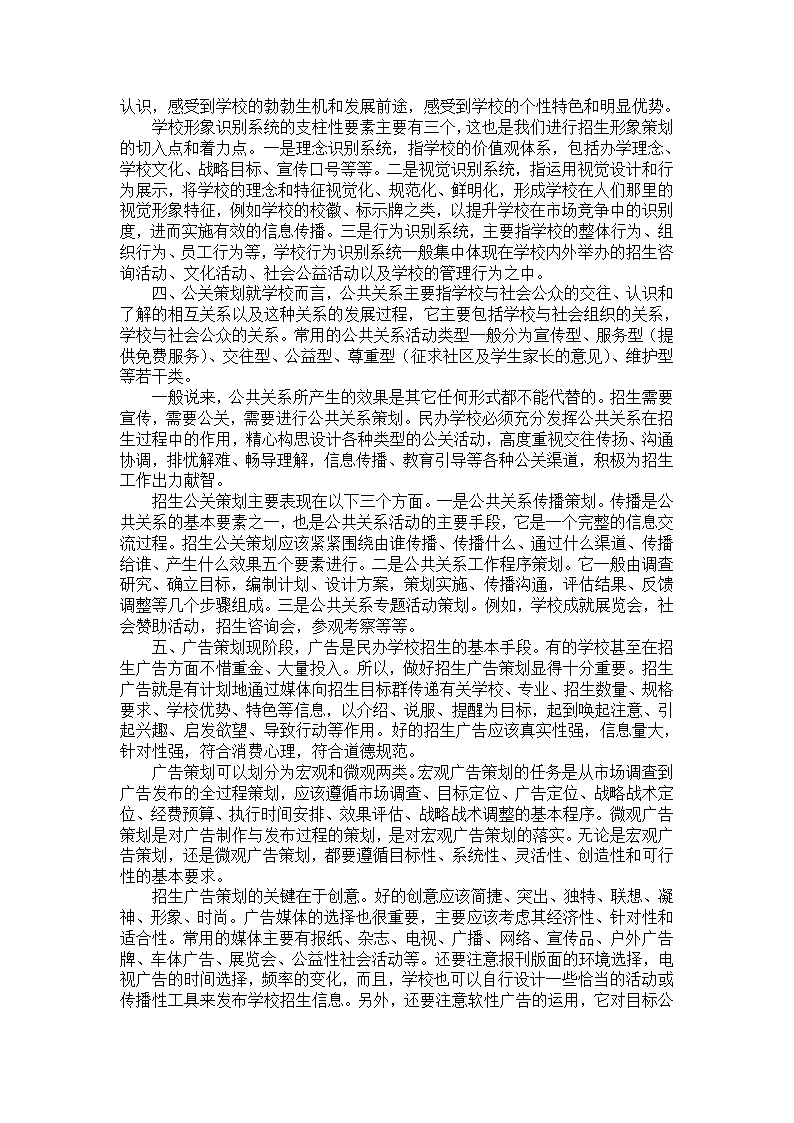 认识，感受到学校的勃勃生机和发展前途，感受到学校的个性特色和明显优势。

学校形象识别系统的支柱性要素主要有三个，这也是我们进行招生形象策划的切入点和着力点。一是理念识别系统，指学校的价值观体系，包括办学理念、学校文化、战略目标、宣传口号等等。二是视觉识别系统，指运用视觉设计和行为展示，将学校的理念和特征视觉化、规范化、鲜明化，形成学校在人们那里的视觉形象特征，例如学校的校徽、标示牌之类，以提升学校在市场竞争中的识别度，进而实施有效的信息传播。三是行为识别系统，主要指学校的整体行为、组织行为、员工行为等，学校行为识别系统一般集中体现在学校内外举办的招生咨询活动、文化活动、社会公益活动以及学校的管理行为之中。

四、公关策划就学校而言，公共关系主要指学校与社会公众的交往、认识和了解的相互关系以及这种关系的发展过程，它主要包括学校与社会组织的关系，学校与社会公众的关系。常用的公共关系活动类型一般分为宣传型、服务型（提供免费服务）、交往型、公益型、尊重型（征求社区及学生家长的意见）、维护型等若干类。

一般说来，公共关系所产生的效果是其它任何形式都不能代替的。招生需要宣传，需要公关，需要进行公共关系策划。民办学校必须充分发挥公共关系在招生过程中的作用，精心构思设计各种类型的公关活动，高度重视交往传扬、沟通协调，排忧解难、畅导理解，信息传播、教育引导等各种公关渠道，积极为招生工作出力献智。

招生公关策划主要表现在以下三个方面。一是公共关系传播策划。传播是公共关系的基本要素之一，也是公共关系活动的主要手段，它是一个完整的信息交流过程。招生公关策划应该紧紧围绕由谁传播、传播什么、通过什么渠道、传播给谁、产生什么效果五个要素进行。二是公共关系工作程序策划。它一般由调查研究、确立目标，编制计划、设计方案，策划实施、传播沟通，评估结果、反馈调整等几个步骤组成。三是公共关系专题活动策划。例如，学校成就展览会，社会赞助活动，招生咨询会，参观考察等等。

五、广告策划现阶段，广告是民办学校招生的基本手段。有的学校甚至在招生广告方面不惜重金、大量投入。所以，做好招生广告策划显得十分重要。招生广告就是有计划地通过媒体向招生目标群传递有关学校、专业、招生数量、规格要求、学校优势、特色等信息，以介绍、说服、提醒为目标，起到唤起注意、引起兴趣、启发欲望、导致行动等作用。好的招生广告应该真实性强，信息量大，针对性强，符合消费心理，符合道德规范。

广告策划可以划分为宏观和微观两类。宏观广告策划的任务是从市场调查到广告发布的全过程策划，应该遵循市场调查、目标定位、广告定位、战略战术定位、经费预算、执行时间安排、效果评估、战略战术调整的基本程序。微观广告策划是对广告制作与发布过程的策划，是对宏观广告策划的落实。无论是宏观广告策划，还是微观广告策划，都要遵循目标性、系统性、灵活性、创造性和可行性的基本要求。

招生广告策划的关键在于创意。好的创意应该简捷、突出、独特、联想、凝神、形象、时尚。广告媒体的选择也很重要，主要应该考虑其经济性、针对性和适合性。常用的媒体主要有报纸、杂志、电视、广播、网络、宣传品、户外广告牌、车体广告、展览会、公益性社会活动等。还要注意报刊版面的环境选择，电视广告的时间选择，频率的变化，而且，学校也可以自行设计一些恰当的活动或传播性工具来发布学校招生信息。另外，还要注意软性广告的运用，它对目标公